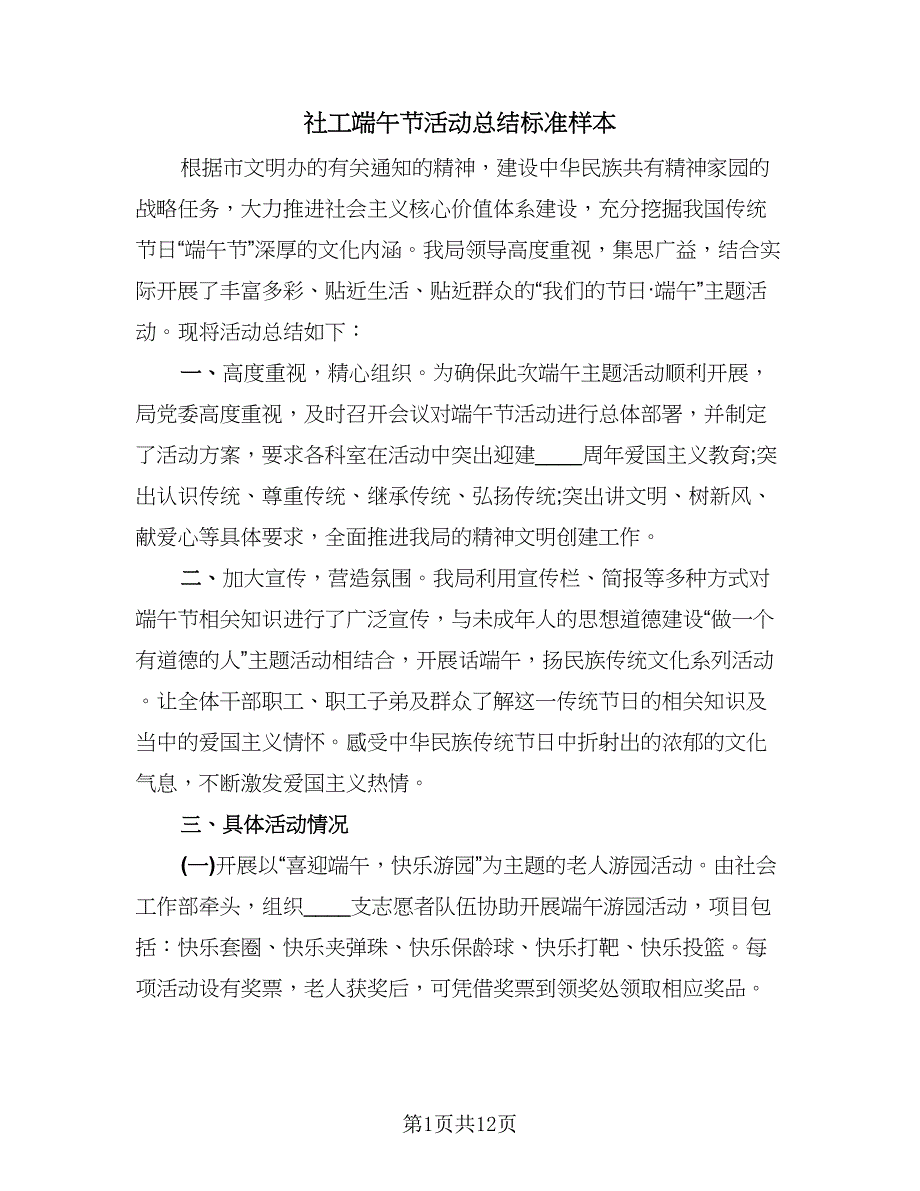 社工端午节活动总结标准样本

根据市文明办的有关通知的精神，建设中华民族共有精神家园的战略任务，大力推进社会主义核心价值体系建设，充分挖掘我国传统节日“端午节”深厚的文化内涵。我局领导高度重视，集思广益，结合实际开展了丰富多彩、贴近生活、贴近群众的“我们的节日·端午”主题活动。现将活动总结如下：

一、高度重视，精心组织。为确保此次端午主题活动顺利开展，局党委高度重视，及时召开会议对端午节活动进行总体部署，并制定了活动方案，要求各科室在活动中突出迎建____周年爱国主义教育;突出认识传统、尊重传统、继承传统、弘扬传统;突出讲文明、树新风、献爱心等具体要求，全面推进我局的精神文明创建工作。

二、加大宣传，营造氛围。我局利用宣传栏、简报等多种方式对端午节相关知识进行了广泛宣传，与未成年人的思想道德建设“做一个有道德的人”主题活动相结合，开展话端午，扬民族传统文化系列活动。让全体干部职工、职工子弟及群众了解这一传统节日的相关知识及当中的爱国主义情怀。感受中华民族传统节日中折射出的浓郁的文化气息，不断激发爱国主义热情。

三、具体活动情况

(一)开展以“喜迎端午，快乐游园”为主题的老人游园活动。由社会工作部牵头，组织____支志愿者队伍协助开展端午游园活动，项目包括：快乐套圈、快乐夹弹珠、快乐保龄球、快乐打靶、快乐投篮。每项活动设有奖票，老人获奖后，可凭借奖票到领奖处领取相应奖品。

第1页共12页